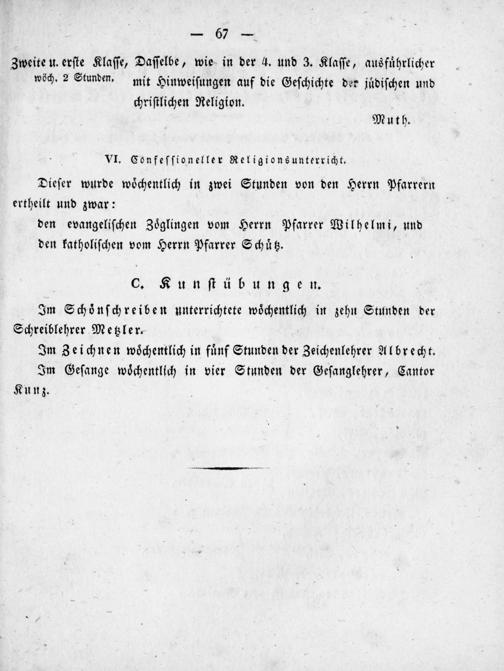 — 67 —

Zweite u. erste Klasse, wöch. 2 Stunden. Dasselbe, wie in der 4. und 3. Klasse, ausführlicher mit Hinweisungen auf die Geschichte der jüdischen und christlichen Religion.

Muth.

VI. Confessioneller Religionsunterricht.

Dieser wurde wöchentlich in zwei Stunden von den Herrn Pfarrern ertheilt und zwar:
den evangelischen Zöglingen vom Herrn Pfarrer Wilhelmi, und den katholischen vom Herrn Pfarrer Schütz.

C. Kunstübungen.

Im Schönschreiben unterrichtete wöchentlich in zehn Stunden der Schreiblehrer Metzler.

Im Zeichnen wöchentlich in fünf Stunden der Zeichenlehrer Albrecht.

Im Gesange wöchentlich in vier Stunden der Gesanglehrer, Cantor Kunz.